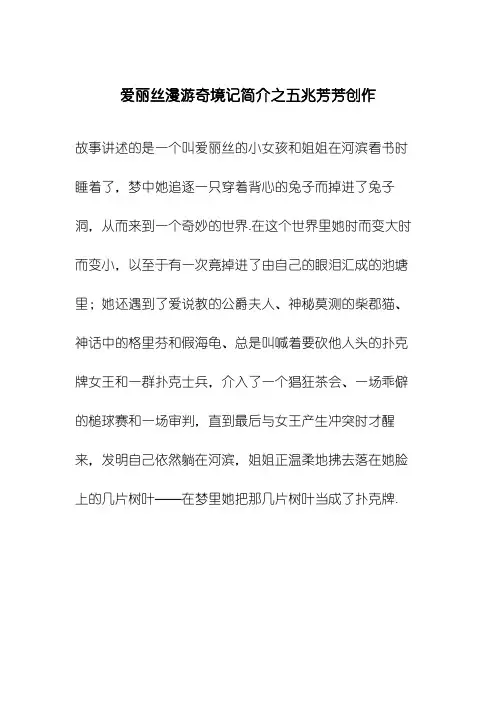 爱丽丝漫游奇境记简介之五兆芳芳创作

故事讲述的是一个叫爱丽丝的小女孩和姐姐在河滨看书时睡着了，梦中她追逐一只穿着背心的兔子而掉进了兔子洞，从而来到一个奇妙的世界.在这个世界里她时而变大时而变小，以至于有一次竟掉进了由自己的眼泪汇成的池塘里；她还遇到了爱说教的公爵夫人、神秘莫测的柴郡猫、神话中的格里芬和假海龟、总是叫喊着要砍他人头的扑克牌女王和一群扑克士兵，介入了一个猖狂茶会、一场乖僻的槌球赛和一场审判，直到最后与女王产生冲突时才醒来，发明自己依然躺在河滨，姐姐正温柔地拂去落在她脸上的几片树叶——在梦里她把那几片树叶当成了扑克牌.